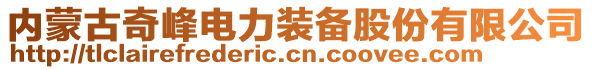 内蒙古奇峰电力装备股份有限公司
http://tlclairefrederic.cn.coovee.com